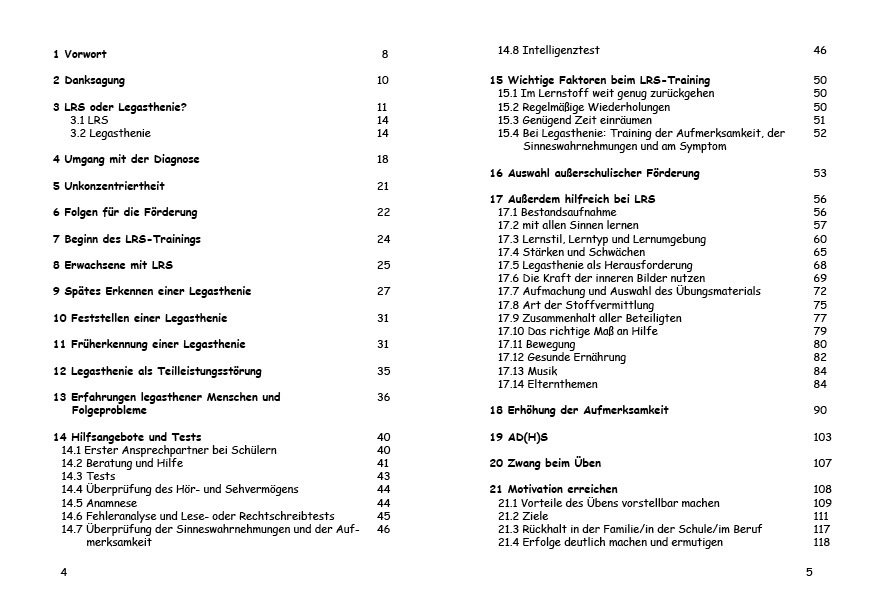 1 Vorwort 8

2 Danksagung 10

3 LRS oder Legasthenie? 11
3.1 LRS 14
3.2 Legasthenie 14

4 Umgang mit der Diagnose 18

5 Unkonzentriertheit 21

6 Folgen für die Förderung 22

7 Beginn des LRS-Trainings 24

8 Erwachsene mit LRS 25

9 Spätes Erkennen einer Legasthenie 27

10 Feststellen einer Legasthenie 31

11 Früherkennung einer Legasthenie 31

12 Legasthenie als Teilleistungsstörung 35

13 Erfahrungen legasthener Menschen und Folgeprobleme 36

14 Hilfsangebote und Tests 40
14.1 Erster Ansprechpartner bei Schülern 40
14.2 Beratung und Hilfe 41
14.3 Tests 43
14.4 Überprüfung des Hör- und Sehvermögens 44
14.5 Anamnese 44
14.6 Fehleranalyse und Lese- oder Rechtschreibtests 45
14.7 Überprüfung der Sinneswahrnehmungen und der Aufmerksamkeit 46

4

14.8 Intelligenztest 46

15 Wichtige Faktoren beim LRS-Training 50
15.1 Im Lernstoff weit genug zurückgehen 50
15.2 Regelmäßige Wiederholungen 50
15.3 Genügend Zeit einräumen 51
15.4 Bei Legasthenie: Training der Aufmerksamkeit, der Sinneswahrnehmungen und am Symptom 52

16 Auswahl außerschulischer Förderung 53

17 Außerdem hilfreich bei LRS 56
17.1 Bestandsaufnahme 56
17.2 mit allen Sinnen lernen 57
17.3 Lernstil, Lerntyp und Lernumgebung 60
17.4 Stärken und Schwächen 65
17.5 Legasthenie als Herausforderung 68
17.6 Die Kraft der inneren Bilder nutzen 69
17.7 Aufmachung und Auswahl des Übungsmaterials 72
17.8 Art der Stoffvermittlung 75
17.9 Zusammenhalt aller Beteiligten 77
17.10 Das richtige Maß an Hilfe 79
17.11 Bewegung 80
17.12 Gesunde Ernährung 82
17.13 Musik 84
17.14 Elternthemen 84

18 Erhöhung der Aufmerksamkeit 90

19 AD(H)S 103

20 Zwang beim Üben 107

21 Motivation erreichen 108
21.1 Vorteile des Übens vorstellbar machen 109
21.2 Ziele 111
21.3 Rückhalt in der Familie/in der Schule/im Beruf 117
21.4 Erfolge deutlich machen und ermutigen 118

5